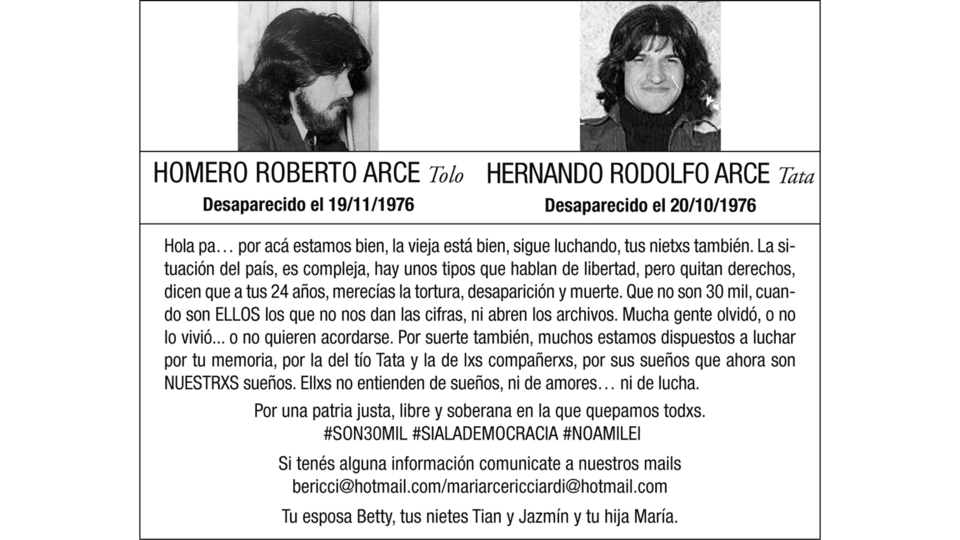 HOMERO ROBERTO ARCE Tolo
Desaparecido el 19/11/1976

HERNANDO RODOLFO ARCE Tata
Desaparecido el 20/10/1976

Hola pa… por acá estamos bien, la vieja está bien, sigue luchando, tus nietxs también. La situación del país, es compleja, hay unos tipos que hablan de libertad, pero quitan derechos, dicen que a tus 24 años, merecías la tortura, desaparición y muerte. Que no son 30 mil, cuando son ELLOS los que no nos dan las cifras, ni abren los archivos. Mucha gente olvidó, o no lo vivió... o no quieren acordarse. Por suerte también, muchos estamos dispuestos a luchar por tu memoria, por la del tío Tata y la de lxs compañerxs, por sus sueños que ahora son NUESTRXS sueños. Ellxs no entienden de sueños, ni de amores… ni de lucha.

Por una patria justa, libre y soberana en la que quepamos todxs.
#SON30MIL #SIALADEMOCRACIA #NOAMILEI

Si tenés alguna información comunicate a nuestros mails
bericci@hotmail.com/mariarcericciardi@hotmail.com

Tu esposa Betty, tus nietes Tian y Jazmín y tu hija María.